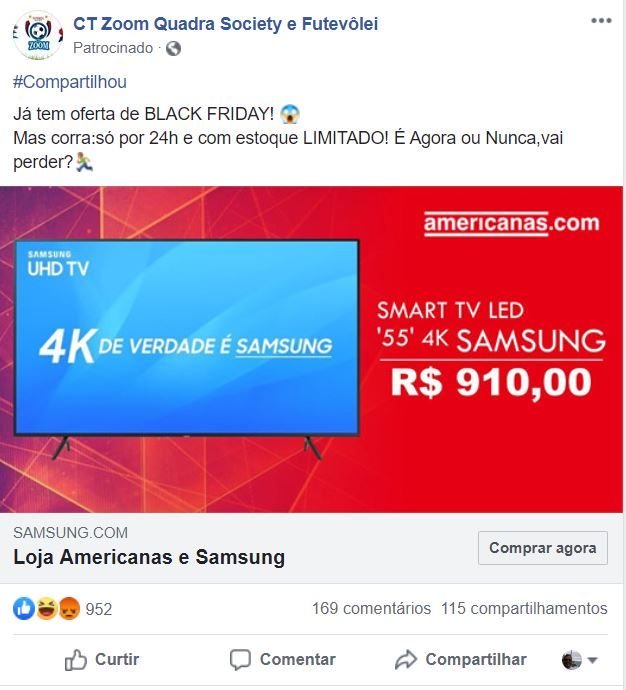 ZOOM

CT Zoom Quadra Society e Futevôlei
Patrocinado ·

#Compartilhou

Já tem oferta de BLACK FRIDAY! 😱
Mas corra:só por 24h e com estoque LIMITADO! É Agora ou Nunca,vai perder?🏃

americanas.com

SAMSUNG
UHD TV

4K DE VERDADE É SAMSUNG

SMART TV LED
'55' 4K SAMSUNG
R$ 910,00

SAMSUNG.COM
Loja Americanas e Samsung
Comprar agora

952
169 comentários 115 compartilhamentos

Curtir
Comentar
Compartilhar